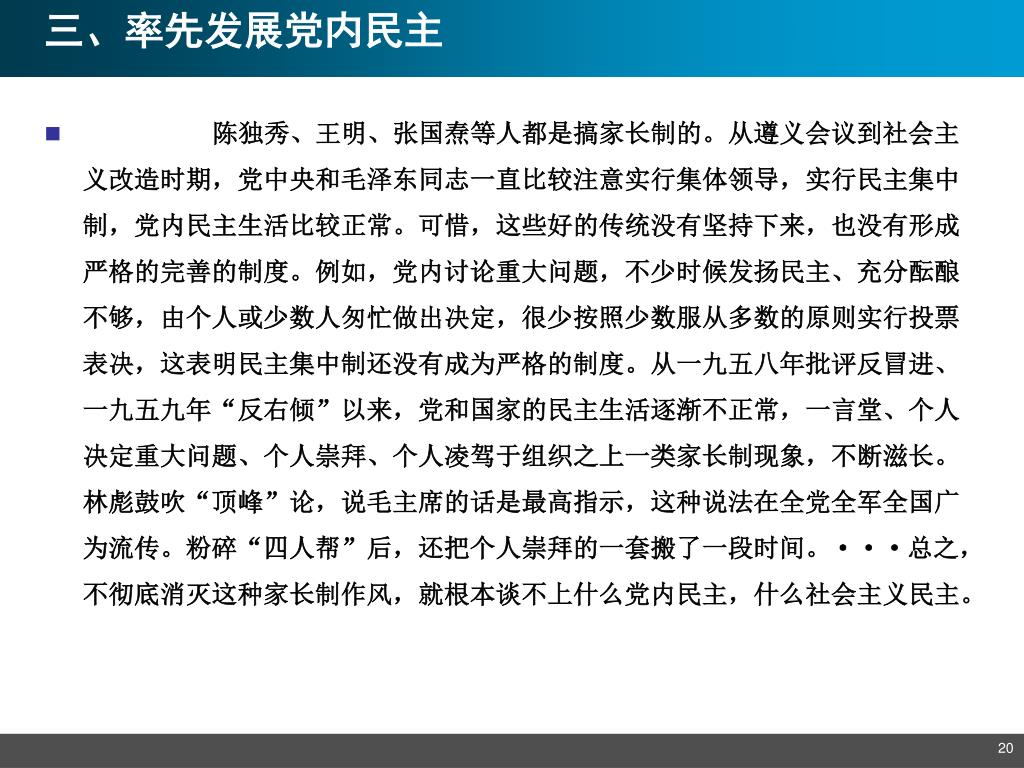 三、率先发展党内民主

陈独秀、王明、张国焘等人都是搞家长制的。从遵义会议到社会主义改造时期，党中央和毛泽东同志一直比较注意实行集体领导，实行民主集中制，党内民主生活比较正常。可惜，这些好的传统没有坚持下来，也没有形成严格的完善的制度。例如，党内讨论重大问题，不少时候发扬民主、充分酝酿不够，由个人或少数人匆忙做出决定，很少按照少数服从多数的原则实行投票表决，这表明民主集中制还没有成为严格的制度。从一九五八年批评反冒进、一九五九年“反右倾”以来，党和国家的民主生活逐渐不正常，一言堂、个人决定重大问题、个人崇拜、个人凌驾于组织之上一类家长制现象，不断滋长。林彪鼓吹“顶峰”论，说毛主席的话是最高指示，这种说法在全党全军全国广为流传。粉碎“四人帮”后，还把个人崇拜的一套搬了一段时间。···总之，不彻底消灭这种家长制作风，就根本谈不上什么党内民主，什么社会主义民主。

20